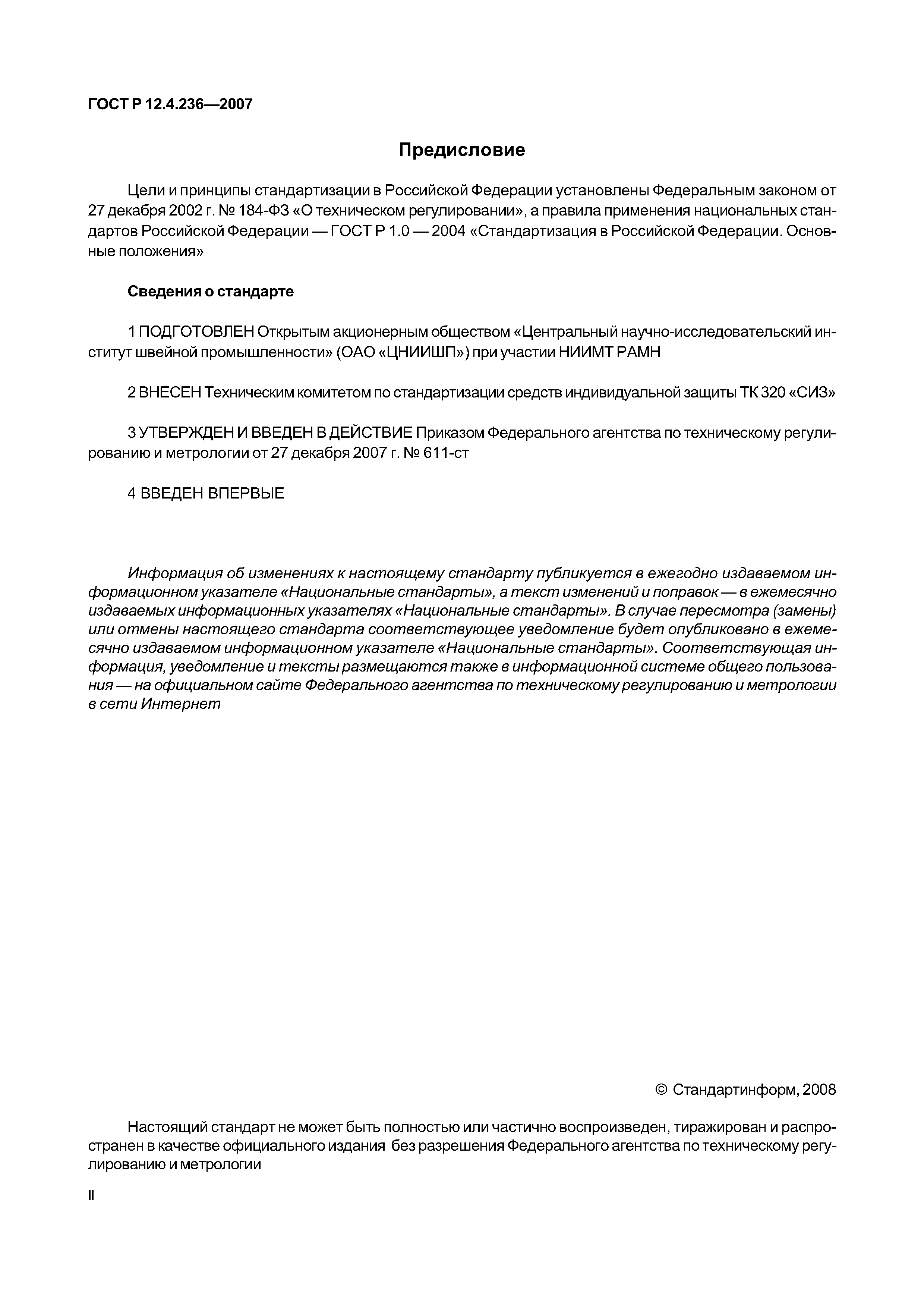 ГОСТ Р 12.4.236—2007

Предисловие

Цели и принципы стандартизации в Российской Федерации установлены Федеральным законом от 27 декабря 2002 г. № 184-ФЗ «О техническом регулировании», а правила применения национальных стандартов Российской Федерации — ГОСТ Р 1.0 — 2004 «Стандартизация в Российской Федерации. Основные положения»

Сведения о стандарте

1 ПОДГОТОВЛЕН Открытым акционерным обществом «Центральный научно-исследовательский институт швейной промышленности» (ОАО «ЦНИИШП») при участии НИИМТ РАМН

2 ВНЕСЕН Техническим комитетом по стандартизации средств индивидуальной защиты ТК 320 «СИЗ»

3 УТВЕРЖДЕН И ВВЕДЕН В ДЕЙСТВИЕ Приказом Федерального агентства по техническому регулированию и метрологии от 27 декабря 2007 г. № 611-ст

4 ВВЕДЕН ВПЕРВЫЕ

Информация об изменениях к настоящему стандарту публикуется в ежегодно издаваемом информационном указателе «Национальные стандарты», а текст изменений и поправок — в ежемесячно издаваемых информационных указателях «Национальные стандарты». В случае пересмотра (замены) или отмены настоящего стандарта соответствующее уведомление будет опубликовано в ежемесячно издаваемом информационном указателе «Национальные стандарты». Соответствующая информация, уведомление и тексты размещаются также в информационной системе общего пользования — на официальном сайте Федерального агентства по техническому регулированию и метрологии в сети Интернет

© Стандартинформ, 2008

Настоящий стандарт не может быть полностью или частично воспроизведен, тиражирован и распространен в качестве официального издания без разрешения Федерального агентства по техническому регулированию и метрологии

II